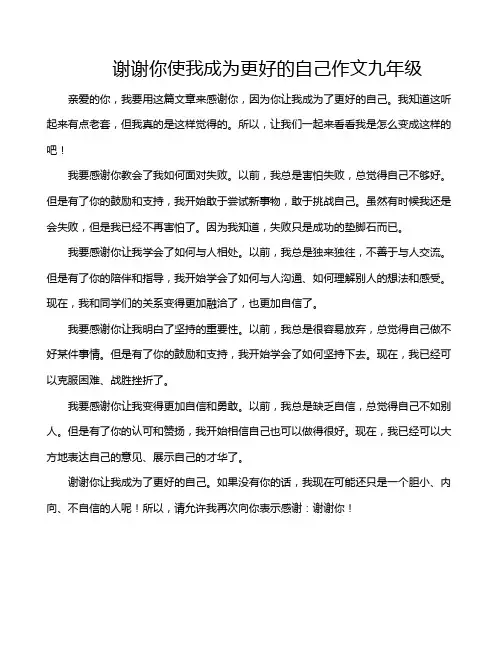 谢谢你使我成为更好的自己作文九年级

亲爱的你，我要用这篇文章来感谢你，因为你让我成为了更好的自己。我知道这听起来有点老套，但我真的是这样觉得的。所以，让我们一起来看看我是怎么变成这样的吧！

我要感谢你教会了我如何面对失败。以前，我总是害怕失败，总觉得自己不够好。但是有了你的鼓励和支持，我开始敢于尝试新事物，敢于挑战自己。虽然有时候我还是会失败，但是我已经不再害怕了。因为我知道，失败只是成功的垫脚石而已。

我要感谢你让我学会了如何与人相处。以前，我总是独来独往，不善于与人交流。但是有了你的陪伴和指导，我开始学会了如何与人沟通、如何理解别人的想法和感受。现在，我和同学们的关系变得更加融洽了，也更加自信了。

我要感谢你让我明白了坚持的重要性。以前，我总是很容易放弃，总觉得自己做不好某件事情。但是有了你的鼓励和支持，我开始学会了如何坚持下去。现在，我已经可以克服困难、战胜挫折了。

我要感谢你让我变得更加自信和勇敢。以前，我总是缺乏自信，总觉得自己不如别人。但是有了你的认可和赞扬，我开始相信自己也可以做得很好。现在，我已经可以大方地表达自己的意见、展示自己的才华了。

谢谢你让我成为了更好的自己。如果没有你的话，我现在可能还只是一个胆小、内向、不自信的人呢！所以，请允许我再次向你表示感谢：谢谢你！